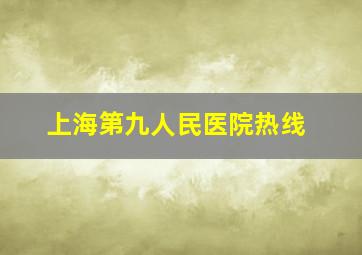 上海第九人民医院热线